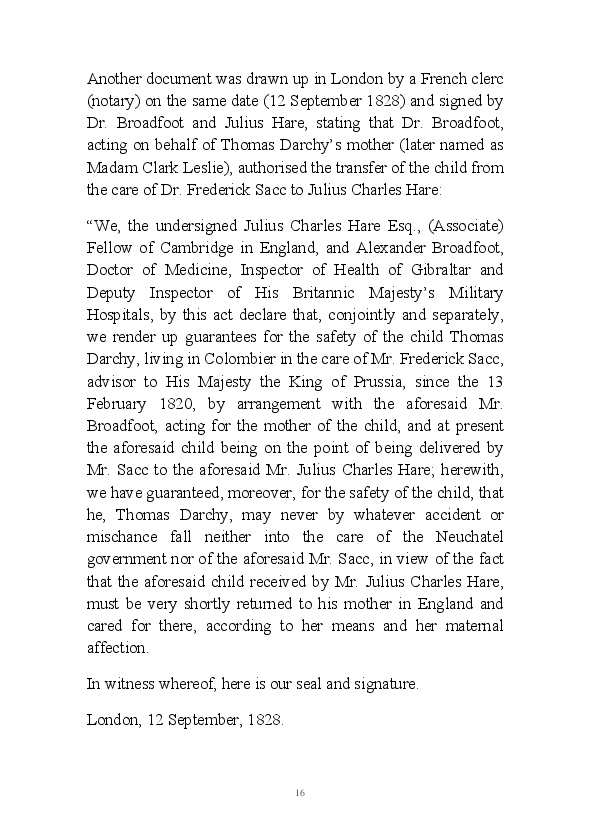 Another document was drawn up in London by a French clerc (notary) on the same date (12 September 1828) and signed by Dr. Broadfoot and Julius Hare, stating that Dr. Broadfoot, acting on behalf of Thomas Darchy's mother (later named as Madam Clark Leslie), authorised the transfer of the child from the care of Dr. Frederick Sacc to Julius Charles Hare:

"We, the undersigned Julius Charles Hare Esq., (Associate) Fellow of Cambridge in England, and Alexander Broadfoot, Doctor of Medicine, Inspector of Health of Gibraltar and Deputy Inspector of His Britannic Majesty's Military Hospitals, by this act declare that, conjointly and separately, we render up guarantees for the safety of the child Thomas Darchy, living in Colombier in the care of Mr. Frederick Sacc, advisor to His Majesty the King of Prussia, since the 13 February 1820, by arrangement with the aforesaid Mr. Broadfoot, acting for the mother of the child, and at present the aforesaid child being on the point of being delivered by Mr. Sacc to the aforesaid Mr. Julius Charles Hare; herewith, we have guaranteed, moreover, for the safety of the child, that he, Thomas Darchy, may never by whatever accident or mischance fall neither into the care of the Neuchatel government nor of the aforesaid Mr. Sacc, in view of the fact that the aforesaid child received by Mr. Julius Charles Hare, must be very shortly returned to his mother in England and cared for there, according to her means and her maternal affection.

In witness whereof, here is our seal and signature.

London, 12 September, 1828.

16